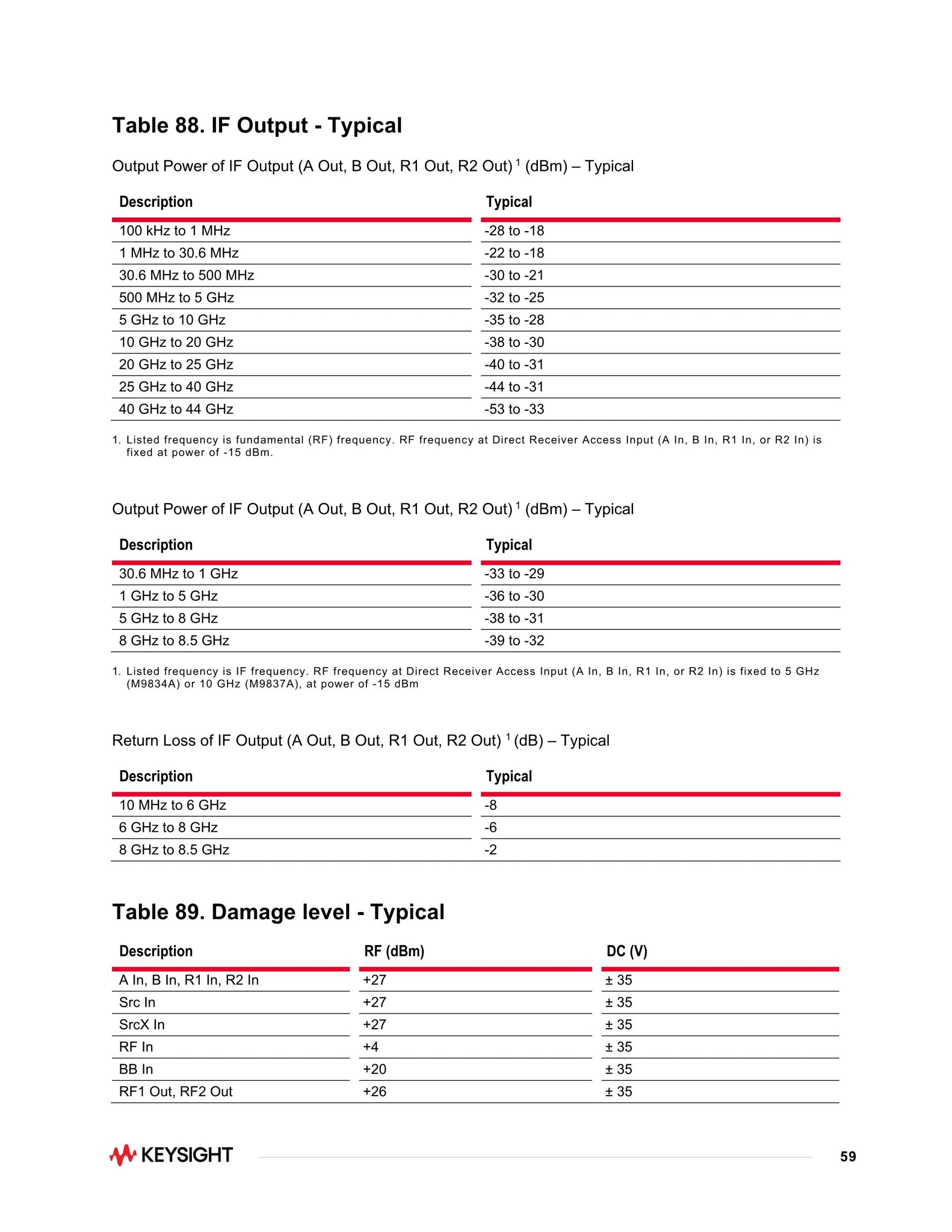 Table 88. IF Output - Typical

Output Power of IF Output (A Out, B Out, R1 Out, R2 Out) $^1$ (dBm) – Typical

| Description | Typical |
|---|---|
| 100 kHz to 1 MHz | -28 to -18 |
| 1 MHz to 30.6 MHz | -22 to -18 |
| 30.6 MHz to 500 MHz | -30 to -21 |
| 500 MHz to 5 GHz | -32 to -25 |
| 5 GHz to 10 GHz | -35 to -28 |
| 10 GHz to 20 GHz | -38 to -30 |
| 20 GHz to 25 GHz | -40 to -31 |
| 25 GHz to 40 GHz | -44 to -31 |
| 40 GHz to 44 GHz | -53 to -33 |

1. Listed frequency is fundamental (RF) frequency. RF frequency at Direct Receiver Access Input (A In, B In, R1 In, or R2 In) is fixed at power of -15 dBm.

Output Power of IF Output (A Out, B Out, R1 Out, R2 Out) $^1$ (dBm) – Typical

| Description | Typical |
|---|---|
| 30.6 MHz to 1 GHz | -33 to -29 |
| 1 GHz to 5 GHz | -36 to -30 |
| 5 GHz to 8 GHz | -38 to -31 |
| 8 GHz to 8.5 GHz | -39 to -32 |

1. Listed frequency is IF frequency. RF frequency at Direct Receiver Access Input (A In, B In, R1 In, or R2 In) is fixed to 5 GHz (M9834A) or 10 GHz (M9837A), at power of -15 dBm

Return Loss of IF Output (A Out, B Out, R1 Out, R2 Out) $^1$ (dB) – Typical

| Description | Typical |
|---|---|
| 10 MHz to 6 GHz | -8 |
| 6 GHz to 8 GHz | -6 |
| 8 GHz to 8.5 GHz | -2 |

Table 89. Damage level - Typical

| Description | RF (dBm) | DC (V) |
|---|---|---|
| A In, B In, R1 In, R2 In | +27 | ± 35 |
| Src In | +27 | ± 35 |
| SrcX In | +27 | ± 35 |
| RF In | +4 | ± 35 |
| BB In | +20 | ± 35 |
| RF1 Out, RF2 Out | +26 | ± 35 |

KEYSIGHT

59